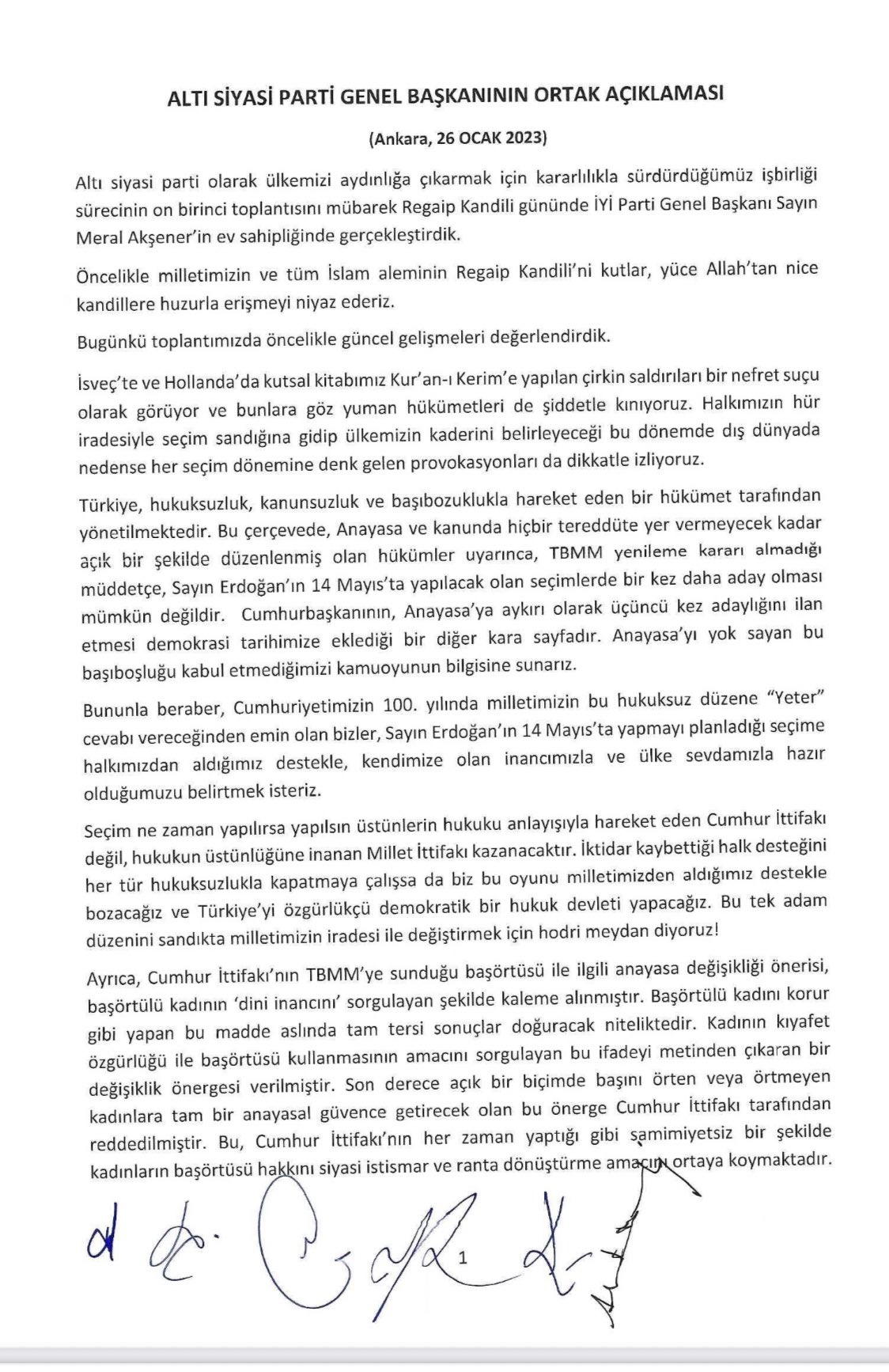 ALTI SİYASİ PARTİ GENEL BAŞKANININ ORTAK AÇIKLAMASI

(Ankara, 26 OCAK 2023)

Altı siyasi parti olarak ülkemizi aydınlığa çıkarmak için kararlılıkla sürdürdüğümüz işbirliği sürecinin on birinci toplantısını mübarek Regaip Kandili gününde İYİ Parti Genel Başkanı Sayın Meral Akşener'in ev sahipliğinde gerçekleştirdik.

Öncelikle milletimizin ve tüm İslam aleminin Regaip Kandili'ni kutlar, yüce Allah'tan nice kandillere huzurla erişmeyi niyaz ederiz.

Bugünkü toplantımızda öncelikle güncel gelişmeleri değerlendirdik.

İsveç'te ve Hollanda'da kutsal kitabımız Kur'an-ı Kerim'e yapılan çirkin saldırıları bir nefret suçu olarak görüyor ve bunlara göz yuman hükümetleri de şiddetle kınıyoruz. Halkımızın hür iradesiyle seçim sandığına gidip ülkemizin kaderini belirleyeceği bu dönemde dış dünyada nedense her seçim dönemine denk gelen provokasyonları da dikkatle izliyoruz.

Türkiye, hukuksuzluk, kanunsuzluk ve başıbozuklukla hareket eden bir hükümet tarafından yönetilmektedir. Bu çerçevede, Anayasa ve kanunda hiçbir tereddüte yer vermeyecek kadar açık bir şekilde düzenlenmiş olan hükümler uyarınca, TBMM yenileme kararı almadığı müddetçe, Sayın Erdoğan'ın 14 Mayıs'ta yapılacak olan seçimlerde bir kez daha aday olması mümkün değildir. Cumhurbaşkanının, Anayasa'ya aykırı olarak üçüncü kez adaylığını ilan etmesi demokrasi tarihimize eklediği bir diğer kara sayfadır. Anayasa'yı yok sayan bu başıboşluğu kabul etmediğimizi kamuoyunun bilgisine sunarız.

Bununla beraber, Cumhuriyetimizin 100. yılında milletimizin bu hukuksuz düzene "Yeter" cevabı vereceğinden emin olan bizler, Sayın Erdoğan'ın 14 Mayıs'ta yapmayı planladığı seçime halkımızdan aldığımız destekle, kendimize olan inancımızla ve ülke sevdamızla hazır olduğumuzu belirtmek isteriz.

Seçim ne zaman yapılırsa yapılsın üstünlerin hukuku anlayışıyla hareket eden Cumhur İttifakı değil, hukukun üstünlüğüne inanan Millet İttifakı kazanacaktır. İktidar kaybettiği halk desteğini her tür hukuksuzlukla kapatmaya çalışsa da biz bu oyunu milletimizden aldığımız destekle bozacağız ve Türkiye'yi özgürlükçü demokratik bir hukuk devleti yapacağız. Bu tek adam düzenini sandıkta milletimizin iradesi ile değiştirmek için hodri meydan diyoruz!

Ayrıca, Cumhur İttifakı'nın TBMM'ye sunduğu başörtüsü ile ilgili anayasa değişikliği önerisi, başörtülü kadının 'dini inancını' sorgulayan şekilde kaleme alınmıştır. Başörtülü kadını korur gibi yapan bu madde aslında tam tersi sonuçlar doğuracak niteliktedir. Kadının kıyafet özgürlüğü ile başörtüsü kullanmasının amacını sorgulayan bu ifadeyi metinden çıkaran bir değişiklik önergesi verilmiştir. Son derece açık bir biçimde başını örten veya örtmeyen kadınlara tam bir anayasal güvence getirecek olan bu önerge Cumhur İttifakı tarafından reddedilmiştir. Bu, Cumhur İttifakı'nın her zaman yaptığı gibi samimiyetsiz bir şekilde kadınların başörtüsü hakkını siyasi istismar ve ranta dönüştürme amacını ortaya koymaktadır.

1